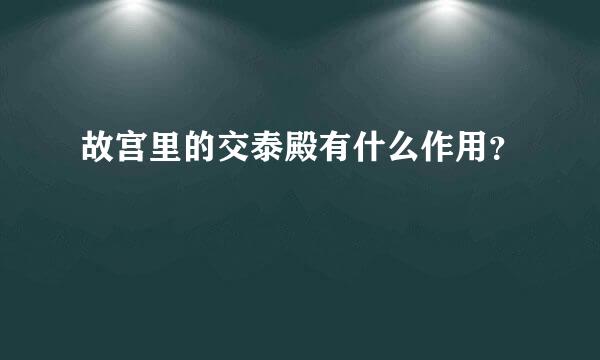 故宫里的交泰殿有什么作用？